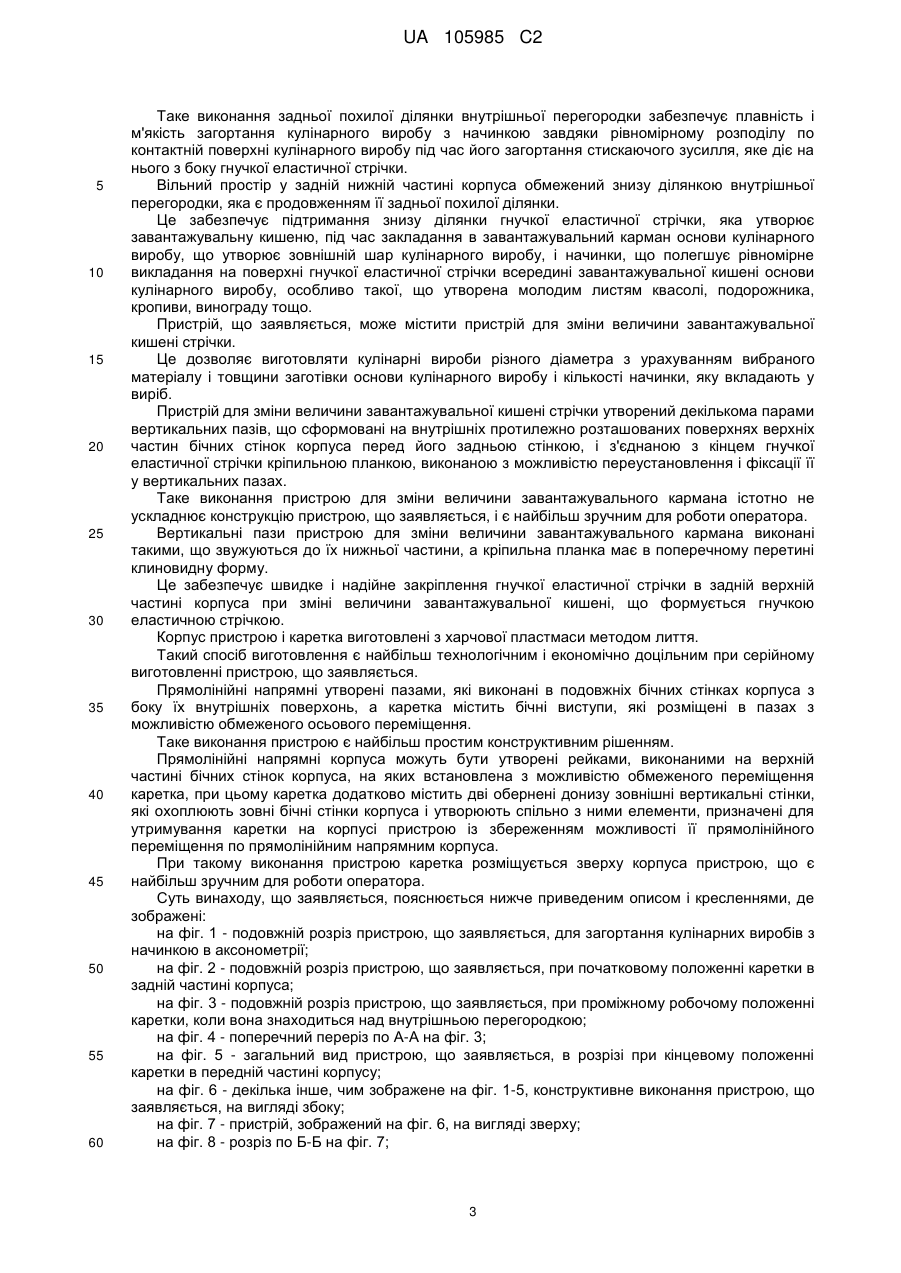 UA 105985 C2

Таке виконання задньої похилої ділянки внутрішньої перегородки забезпечує плавність і м'якість загортання кулінарного виробу з начинкою завдяки рівномірному розподілу по контактній поверхні кулінарного виробу під час його загортання стискаючого зусилля, яке діє на нього з боку гнучкої еластичної стрічки.

5 Вільний простір у задній нижній частині корпуса обмежений знизу ділянкою внутрішньої перегородки, яка є продовженням її задньої похилої ділянки.

Це забезпечує підтримання знизу ділянки гнучкої еластичної стрічки, яка утворює завантажувальну кишеню, під час закладання в завантажувальний карман основи кулінарного виробу, що утворює зовнішній шар кулінарного виробу, і начинки, що полегшує рівномірне

10 викладання на поверхні гнучкої еластичної стрічки всередині завантажувальної кишені основи кулінарного виробу, особливо такої, що утворена молодим листям квасолі, подорожника, кропиви, винограду тощо.

Пристрій, що заявляється, може містити пристрій для зміни величини завантажувальної кишені стрічки.

15 Це дозволяє виготовляти кулінарні вироби різного діаметра з урахуванням вибраного матеріалу і товщини заготівки основи кулінарного виробу і кількості начинки, яку вкладають у виріб.

Пристрій для зміни величини завантажувальної кишені стрічки утворений декількома парами вертикальних пазів, що сформовані на внутрішніх протилежно розташованих поверхнях верхніх

20 частин бічних стінок корпуса перед його задньою стінкою, і з'єднаною з кінцем гнучкої еластичної стрічки кріпильною планкою, виконаною з можливістю переустановлення і фіксації її у вертикальних пазах.

Таке виконання пристрою для зміни величини завантажувального кармана істотно не ускладнює конструкцію пристрою, що заявляється, і є найбільш зручним для роботи оператора.

25 Вертикальні пази пристрою для зміни величини завантажувального кармана виконані такими, що звужуються до їх нижньої частини, а кріпильна планка має в поперечному перетині клиновидну форму.

Це забезпечує швидке і надійне закріплення гнучкої еластичної стрічки в задній верхній частині корпуса при зміні величини завантажувальної кишені, що формується гнучкою

30 еластичною стрічкою.

Корпус пристрою і каретка виготовлені з харчової пластмаси методом лиття.

Такий спосіб виготовлення є найбільш технологічним і економічно доцільним при серійному виготовленні пристрою, що заявляється.

Прямолінійні напрямні утворені пазами, які виконані в подовжніх бічних стінках корпуса з

35 боку їх внутрішніх поверхонь, а каретка містить бічні виступи, які розміщені в пазах з можливістю обмеженого осьового переміщення.

Таке виконання пристрою є найбільш простим конструктивним рішенням.

Прямолінійні напрямні корпуса можуть бути утворені рейками, виконаними на верхній частині бічних стінок корпуса, на яких встановлена з можливістю обмеженого переміщення

40 каретка, при цьому каретка додатково містить дві обернені донизу зовнішні вертикальні стінки, які охоплюють зовні бічні стінки корпуса і утворюють спільно з ними елементи, призначені для утримування каретки на корпусі пристрою із збереженням можливості її прямолінійного переміщення по прямолінійним напрямним корпуса.

При такому виконання пристрою каретка розміщується зверху корпуса пристрою, що є

45 найбільш зручним для роботи оператора.

Суть винаходу, що заявляється, пояснюється нижче приведеним описом і кресленнями, де зображені:

на фіг. 1 - подовжній розріз пристрою, що заявляється, для загортання кулінарних виробів з начинкою в аксонометрії;

50 на фіг. 2 - подовжній розріз пристрою, що заявляється, при початковому положенні каретки в задній частині корпуса;

на фіг. 3 - подовжній розріз пристрою, що заявляється, при проміжному робочому положенні каретки, коли вона знаходиться над внутрішньою перегородкою;

на фіг. 4 - поперечний переріз по А-А на фіг. 3;

55 на фіг. 5 - загальний вид пристрою, що заявляється, в розрізі при кінцевому положенні каретки в передній частині корпусу;

на фіг. 6 - декілька інше, чим зображене на фіг. 1-5, конструктивне виконання пристрою, що заявляється, на вигляді збоку;

на фіг. 7 - пристрій, зображений на фіг. 6, на вигляді зверху;

60 на фіг. 8 - розріз по Б-Б на фіг. 7;

3